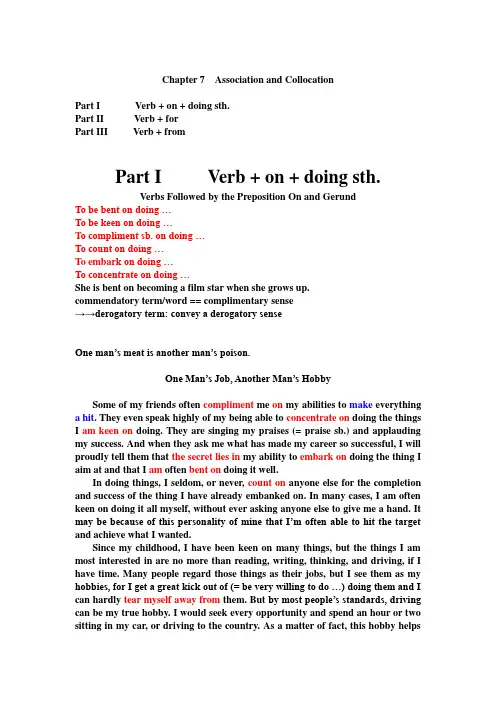 Chapter 7 Association and Collocation

Part I Verb + on + doing sth.
Part II Verb + for
Part III Verb + from

Part I Verb + on + doing sth.

Verbs Followed by the Preposition On and Gerund

To be bent on doing …
To be keen on doing …
To compliment sb. on doing …
To count on doing …
To embark on doing …
To concentrate on doing …
She is bent on becoming a film star when she grows up.
commendatory term/word == complimentary sense
→→derogatory term: convey a derogatory sense

One man's meat is another man's poison.

One Man's Job, Another Man's Hobby

Some of my friends often compliment me on my abilities to make everything a hit. They even speak highly of my being able to concentrate on doing the things I am keen on doing. They are singing my praises (= praise sb.) and applauding my success. And when they ask me what has made my career so successful, I will proudly tell them that the secret lies in my ability to embark on doing the thing I aim at and that I am often bent on doing it well.

In doing things, I seldom, or never, count on anyone else for the completion and success of the thing I have already embanked on. In many cases, I am often keen on doing it all myself, without ever asking anyone else to give me a hand. It may be because of this personality of mine that I'm often able to hit the target and achieve what I wanted.

Since my childhood, I have been keen on many things, but the things I am most interested in are no more than reading, writing, thinking, and driving, if I have time. Many people regard those things as their jobs, but I see them as my hobbies, for I get a great kick out of (= be very willing to do …) doing them and I can hardly tear myself away from them. But by most people's standards, driving can be my true hobby. I would seek every opportunity and spend an hour or two sitting in my car, or driving to the country. As a matter of fact, this hobby helps